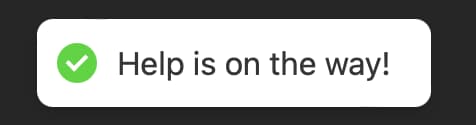 Help is on the way!